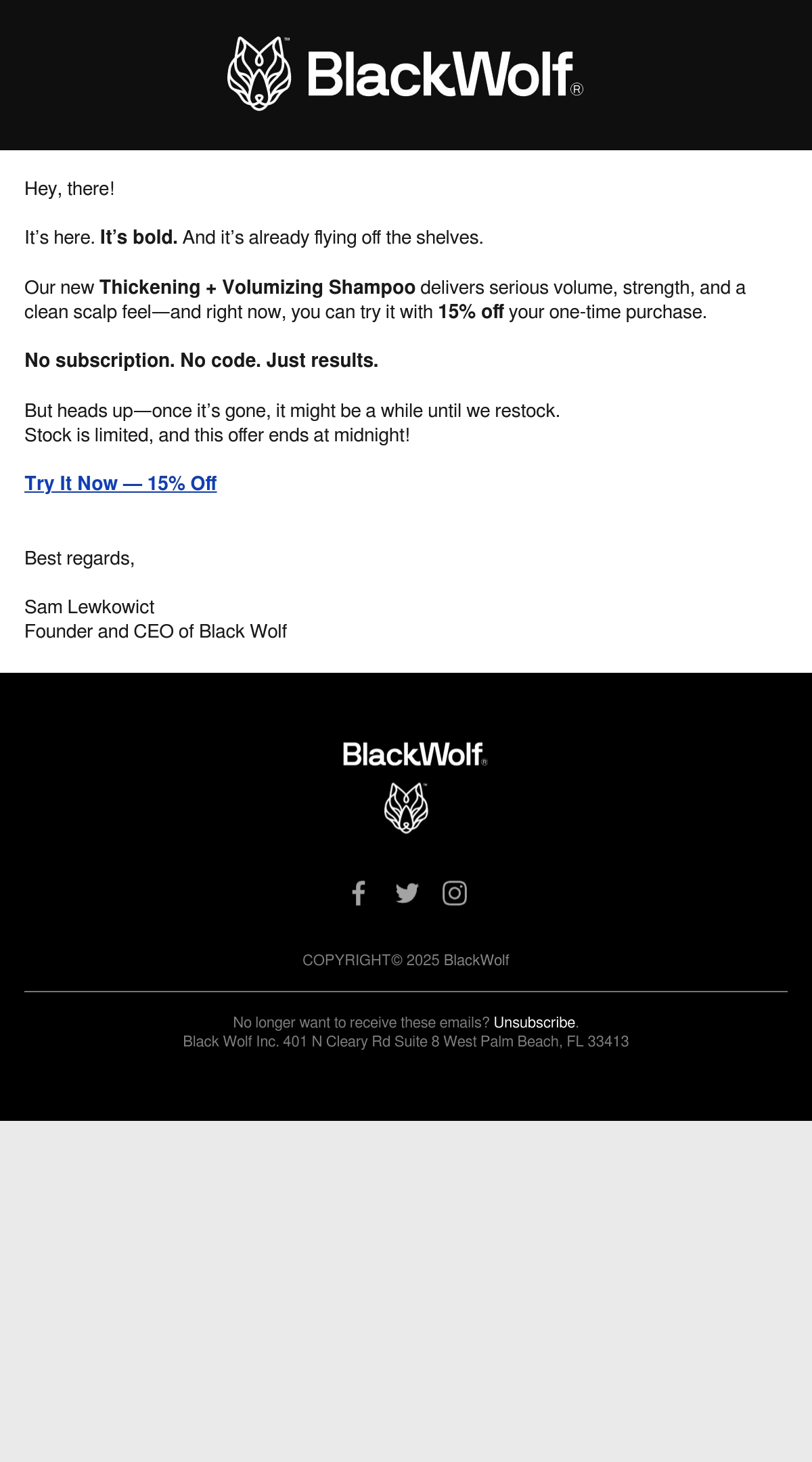 BlackWolf®

Hey, there!

It's here. It's bold. And it's already flying off the shelves.

Our new Thickening + Volumizing Shampoo delivers serious volume, strength, and a clean scalp feel—and right now, you can try it with 15% off your one-time purchase.

No subscription. No code. Just results.

But heads up—once it's gone, it might be a while until we restock.
Stock is limited, and this offer ends at midnight!

Try It Now — 15% Off

Best regards,

Sam Lewkowict
Founder and CEO of Black Wolf

BlackWolf®

COPYRIGHT© 2025 BlackWolf

No longer want to receive these emails? Unsubscribe.
Black Wolf Inc. 401 N Cleary Rd Suite 8 West Palm Beach, FL 33413